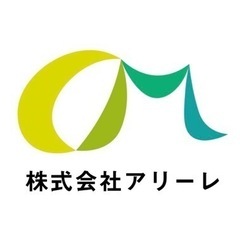 株式会社アリーレ